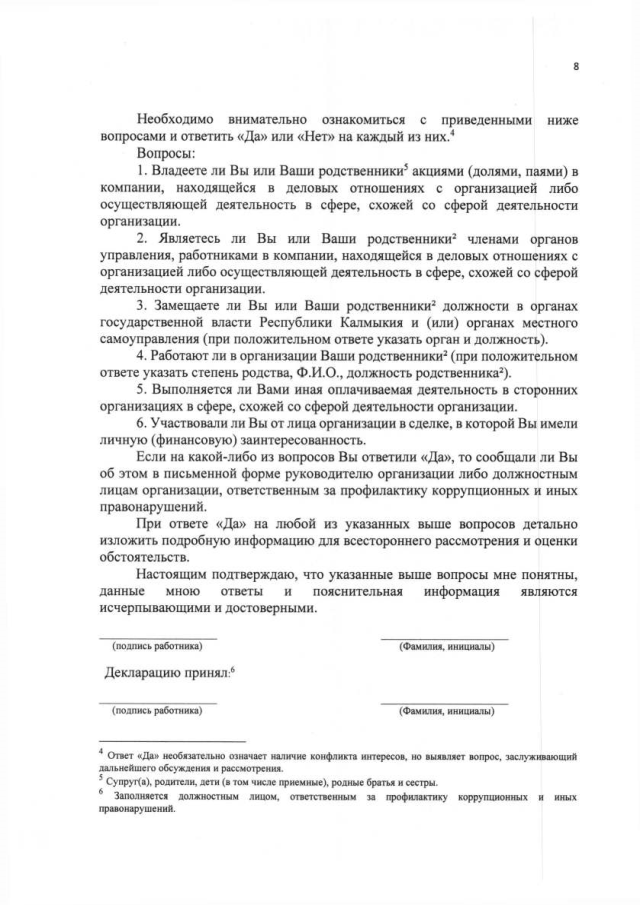 8

Необходимо внимательно ознакомиться с приведенными ниже вопросами и ответить «Да» или «Нет» на каждый из них.$^4$

Вопросы:

1. Владеете ли Вы или Ваши родственники$^5$ акциями (долями, паями) в компании, находящейся в деловых отношениях с организацией либо осуществляющей деятельность в сфере, схожей со сферой деятельности организации.

2. Являетесь ли Вы или Ваши родственники$^2$ членами органов управления, работниками в компании, находящейся в деловых отношениях с организацией либо осуществляющей деятельность в сфере, схожей со сферой деятельности организации.

3. Замещаете ли Вы или Ваши родственники$^2$ должности в органах государственной власти Республики Калмыкия и (или) органах местного самоуправления (при положительном ответе указать орган и должность).

4. Работают ли в организации Ваши родственники$^2$ (при положительном ответе указать степень родства, Ф.И.О., должность родственника$^2$).

5. Выполняется ли Вами иная оплачиваемая деятельность в сторонних организациях в сфере, схожей со сферой деятельности организации.

6. Участвовали ли Вы от лица организации в сделке, в которой Вы имели личную (финансовую) заинтересованность.

Если на какой-либо из вопросов Вы ответили «Да», то сообщали ли Вы об этом в письменной форме руководителю организации либо должностным лицам организации, ответственным за профилактику коррупционных и иных правонарушений.

При ответе «Да» на любой из указанных выше вопросов детально изложить подробную информацию для всестороннего рассмотрения и оценки обстоятельств.

Настоящим подтверждаю, что указанные выше вопросы мне понятны, данные мною ответы и пояснительная информация являются исчерпывающими и достоверными.

(подпись работника) (Фамилия, инициалы)

Декларацию принял:$^6$

(подпись работника) (Фамилия, инициалы)

$^4$ Ответ «Да» необязательно означает наличие конфликта интересов, но выявляет вопрос, заслуживающий дальнейшего обсуждения и рассмотрения.
$^5$ Супруг(а), родители, дети (в том числе приемные), родные братья и сестры.
$^6$ Заполняется должностным лицом, ответственным за профилактику коррупционных и иных правонарушений.